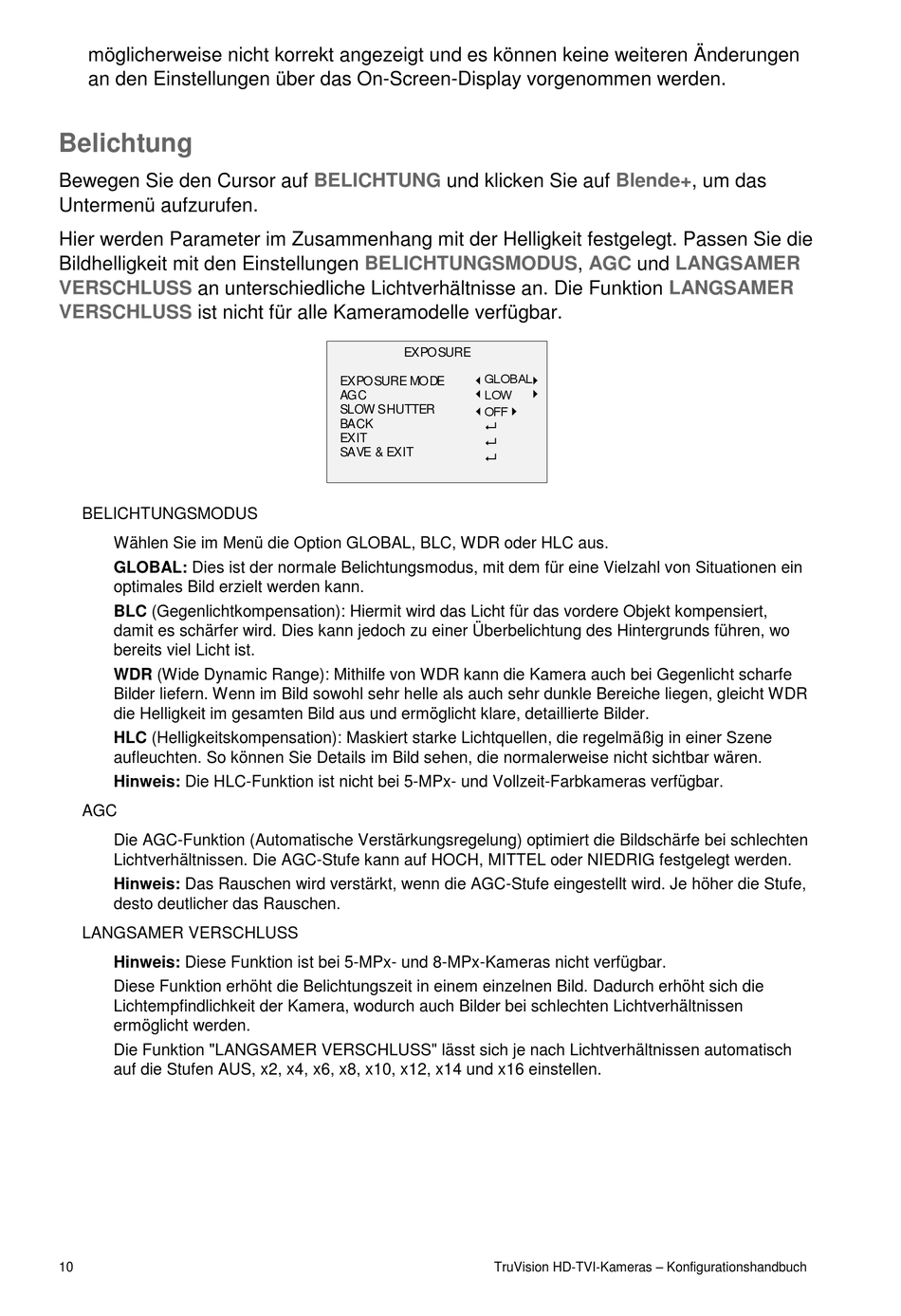 möglicherweise nicht korrekt angezeigt und es können keine weiteren Änderungen an den Einstellungen über das On-Screen-Display vorgenommen werden.

Belichtung

Bewegen Sie den Cursor auf BELICHTUNG und klicken Sie auf Blende+, um das Untermenü aufzurufen.

Hier werden Parameter im Zusammenhang mit der Helligkeit festgelegt. Passen Sie die Bildhelligkeit mit den Einstellungen BELICHTUNGSMODUS, AGC und LANGSAMER VERSCHLUSS an unterschiedliche Lichtverhältnisse an. Die Funktion LANGSAMER VERSCHLUSS ist nicht für alle Kameramodelle verfügbar.

EXPOSURE

EXPOSURE MODE GLOBAL
AGC LOW
SLOW SHUTTER OFF
BACK
EXIT
SAVE & EXIT

BELICHTUNGSMODUS

Wählen Sie im Menü die Option GLOBAL, BLC, WDR oder HLC aus.

GLOBAL: Dies ist der normale Belichtungsmodus, mit dem für eine Vielzahl von Situationen ein optimales Bild erzielt werden kann.

BLC (Gegenlichtkompensation): Hiermit wird das Licht für das vordere Objekt kompensiert, damit es schärfer wird. Dies kann jedoch zu einer Überbelichtung des Hintergrunds führen, wo bereits viel Licht ist.

WDR (Wide Dynamic Range): Mithilfe von WDR kann die Kamera auch bei Gegenlicht scharfe Bilder liefern. Wenn im Bild sowohl sehr helle als auch sehr dunkle Bereiche liegen, gleicht WDR die Helligkeit im gesamten Bild aus und ermöglicht klare, detaillierte Bilder.

HLC (Helligkeitskompensation): Maskiert starke Lichtquellen, die regelmäßig in einer Szene aufleuchten. So können Sie Details im Bild sehen, die normalerweise nicht sichtbar wären.

Hinweis: Die HLC-Funktion ist nicht bei 5-MPx- und Vollzeit-Farbkameras verfügbar.

AGC

Die AGC-Funktion (Automatische Verstärkungsregelung) optimiert die Bildschärfe bei schlechten Lichtverhältnissen. Die AGC-Stufe kann auf HOCH, MITTEL oder NIEDRIG festgelegt werden.

Hinweis: Das Rauschen wird verstärkt, wenn die AGC-Stufe eingestellt wird. Je höher die Stufe, desto deutlicher das Rauschen.

LANGSAMER VERSCHLUSS

Hinweis: Diese Funktion ist bei 5-MPx- und 8-MPx-Kameras nicht verfügbar.

Diese Funktion erhöht die Belichtungszeit in einem einzelnen Bild. Dadurch erhöht sich die Lichtempfindlichkeit der Kamera, wodurch auch Bilder bei schlechten Lichtverhältnissen ermöglicht werden.

Die Funktion "LANGSAMER VERSCHLUSS" lässt sich je nach Lichtverhältnissen automatisch auf die Stufen AUS, x2, x4, x6, x8, x10, x12, x14 und x16 einstellen.

10 TruVision HD-TVI-Kameras – Konfigurationshandbuch